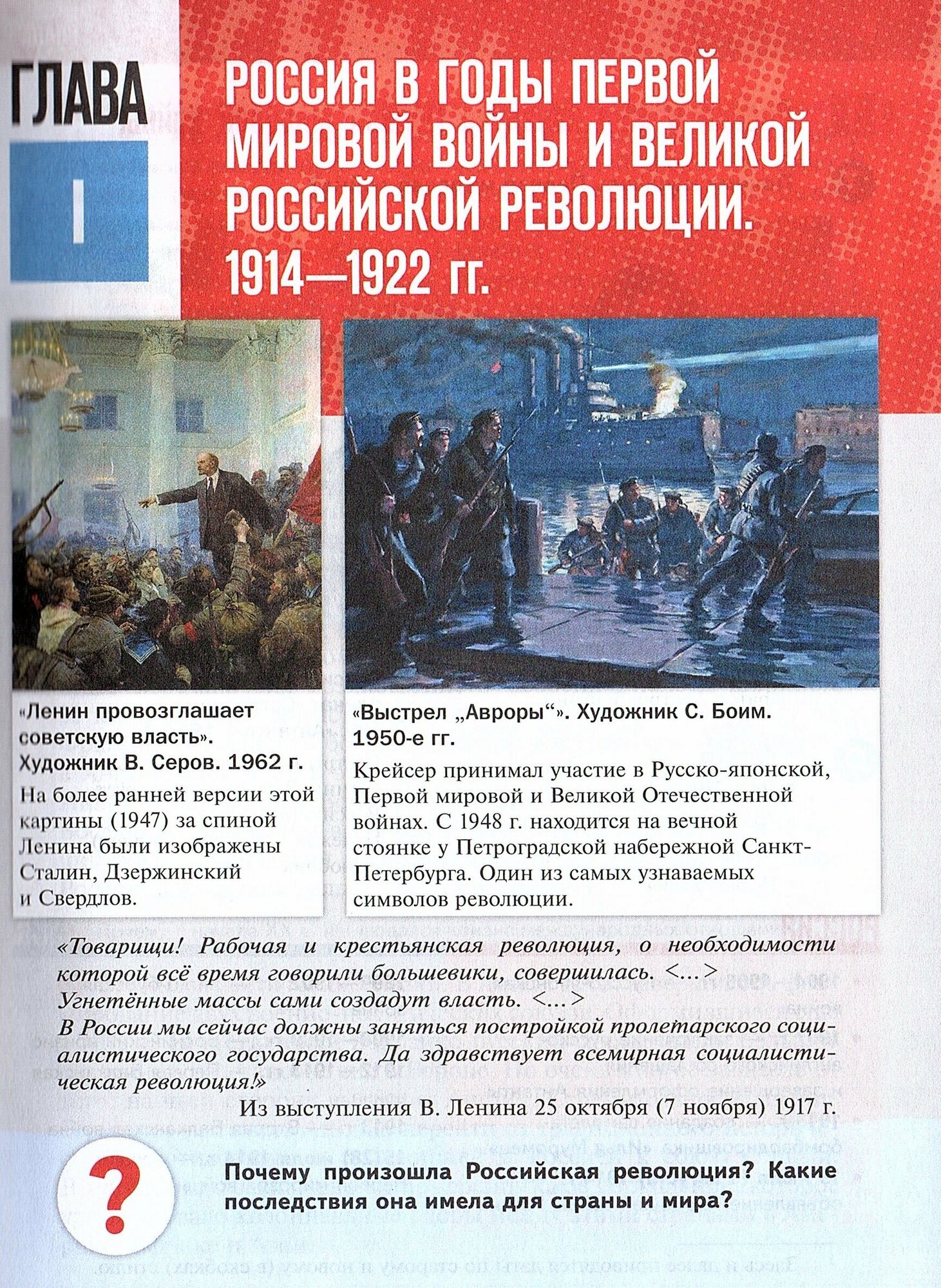 ГЛАВА I

РОССИЯ В ГОДЫ ПЕРВОЙ МИРОВОЙ ВОЙНЫ И ВЕЛИКОЙ РОССИЙСКОЙ РЕВОЛЮЦИИ. 1914—1922 гг.

«Ленин провозглашает советскую власть». Художник В. Серов. 1962 г.

На более ранней версии этой картины (1947) за спиной Ленина были изображены Сталин, Дзержинский и Свердлов.

«Выстрел „Авроры“». Художник С. Боим. 1950-е гг.

Крейсер принимал участие в Русско-японской, Первой мировой и Великой Отечественной войнах. С 1948 г. находится на вечной стоянке у Петроградской набережной Санкт-Петербурга. Один из самых узнаваемых символов революции.

«Товарищи! Рабочая и крестьянская революция, о необходимости которой всё время говорили большевики, совершилась. <...>
Угнетённые массы сами создадут власть. <...>
В России мы сейчас должны заняться постройкой пролетарского социалистического государства. Да здравствует всемирная социалистическая революция!»

Из выступления В. Ленина 25 октября (7 ноября) 1917 г.

?

Почему произошла Российская революция? Какие последствия она имела для страны и мира?